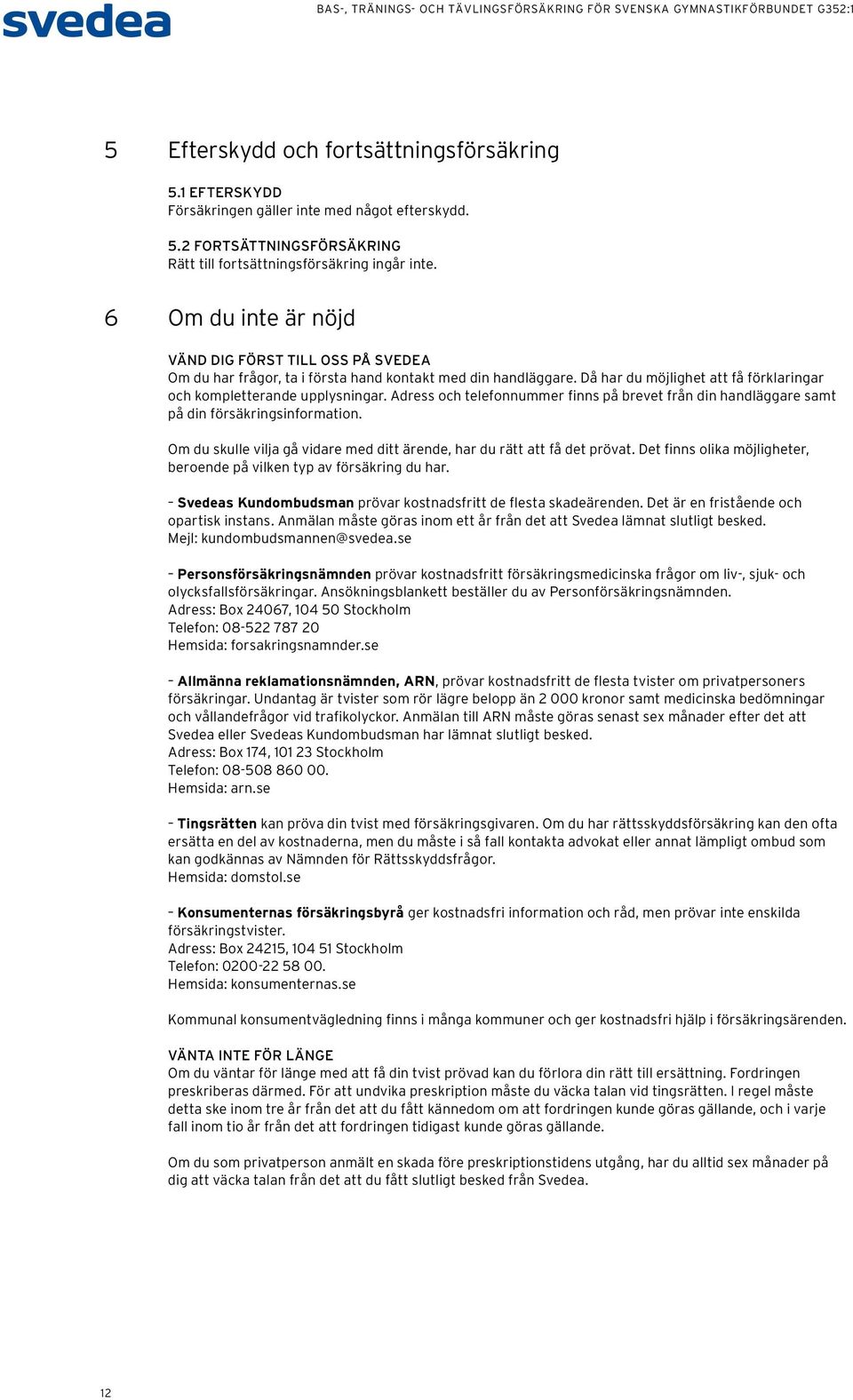 svedea

BAS-, TRÄNINGS- OCH TÄVLINGSFÖRSÄKRING FÖR SVENSKA GYMNASTIKFÖRBUNDET G352:1

5 Efterskydd och fortsättningsförsäkring

5.1 EFTERSKYDD
Försäkringen gäller inte med något efterskydd.

5.2 FORTSÄTTNINGSFÖRSÄKRING
Rätt till fortsättningsförsäkring ingår inte.

6 Om du inte är nöjd

VÄND DIG FÖRST TILL OSS PÅ SVEDEA
Om du har frågor, ta i första hand kontakt med din handläggare. Då har du möjlighet att få förklaringar och kompletterande upplysningar. Adress och telefonnummer finns på brevet från din handläggare samt på din försäkringsinformation.

Om du skulle vilja gå vidare med ditt ärende, har du rätt att få det prövat. Det finns olika möjligheter, beroende på vilken typ av försäkring du har.

– Svedeas Kundombudsman prövar kostnadsfritt de flesta skadeärenden. Det är en fristående och opartisk instans. Anmälan måste göras inom ett år från det att Svedea lämnat slutligt besked.
Mejl: kundombudsmannen@svedea.se

– Personsförsäkringsnämnden prövar kostnadsfritt försäkringsmedicinska frågor om liv-, sjuk- och olycksfallsförsäkringar. Ansökningsblankett beställer du av Personförsäkringsnämnden.
Adress: Box 24067, 104 50 Stockholm
Telefon: 08-522 787 20
Hemsida: forsakringsnamnder.se

– Allmänna reklamationsnämnden, ARN, prövar kostnadsfritt de flesta tvister om privatpersoners försäkringar. Undantag är tvister som rör lägre belopp än 2 000 kronor samt medicinska bedömningar och vållandefrågor vid trafikolyckor. Anmälan till ARN måste göras senast sex månader efter det att Svedea eller Svedeas Kundombudsman har lämnat slutligt besked.
Adress: Box 174, 101 23 Stockholm
Telefon: 08-508 860 00.
Hemsida: arn.se

– Tingsrätten kan pröva din tvist med försäkringsgivaren. Om du har rättsskyddsförsäkring kan den ofta ersätta en del av kostnaderna, men du måste i så fall kontakta advokat eller annat lämpligt ombud som kan godkännas av Nämnden för Rättsskyddsfrågor.
Hemsida: domstol.se

– Konsumenternas försäkringsbyrå ger kostnadsfri information och råd, men prövar inte enskilda försäkringstvister.
Adress: Box 24215, 104 51 Stockholm
Telefon: 0200-22 58 00.
Hemsida: konsumenternas.se

Kommunal konsumentvägledning finns i många kommuner och ger kostnadsfri hjälp i försäkringsärenden.

VÄNTA INTE FÖR LÄNGE
Om du väntar för länge med att få din tvist prövad kan du förlora din rätt till ersättning. Fordringen preskriberas därmed. För att undvika preskription måste du väcka talan vid tingsrätten. I regel måste detta ske inom tre år från det att du fått kännedom om att fordringen kunde göras gällande, och i varje fall inom tio år från det att fordringen tidigast kunde göras gällande.

Om du som privatperson anmält en skada före preskriptionstidens utgång, har du alltid sex månader på dig att väcka talan från det att du fått slutligt besked från Svedea.

12